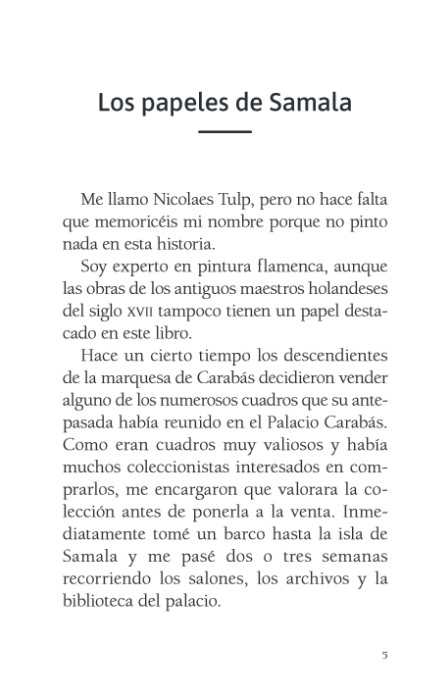 Los papeles de Samala

Me llamo Nicolaes Tulp, pero no hace falta que memoricéis mi nombre porque no pinto nada en esta historia.

Soy experto en pintura flamenca, aunque las obras de los antiguos maestros holandeses del siglo XVII tampoco tienen un papel destacado en este libro.

Hace un cierto tiempo los descendientes de la marquesa de Carabás decidieron vender alguno de los numerosos cuadros que su antepasada había reunido en el Palacio Carabás. Como eran cuadros muy valiosos y había muchos coleccionistas interesados en comprarlos, me encargaron que valorara la colección antes de ponerla a la venta. Inmediatamente tomé un barco hasta la isla de Samala y me pasé dos o tres semanas recorriendo los salones, los archivos y la biblioteca del palacio.

5